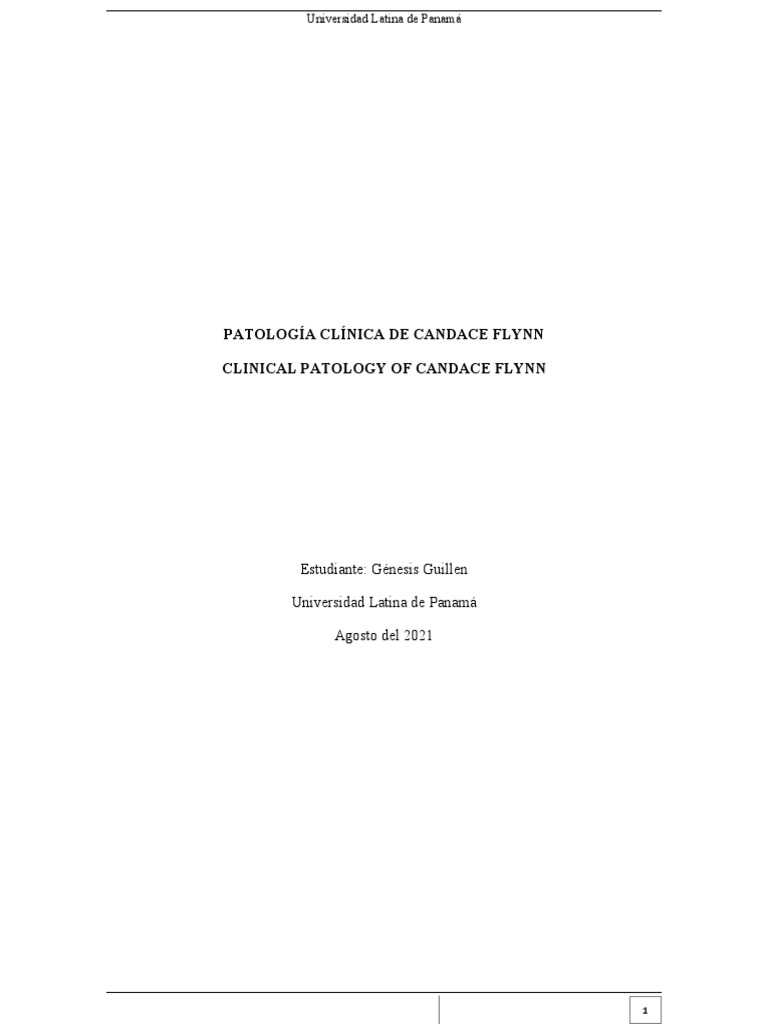 Universidad Latina de Panamá

PATOLOGÍA CLÍNICA DE CANDACE FLYNN

CLINICAL PATOLOGY OF CANDACE FLYNN

Estudiante: Génesis Guillen

Universidad Latina de Panamá

Agosto del 2021

1